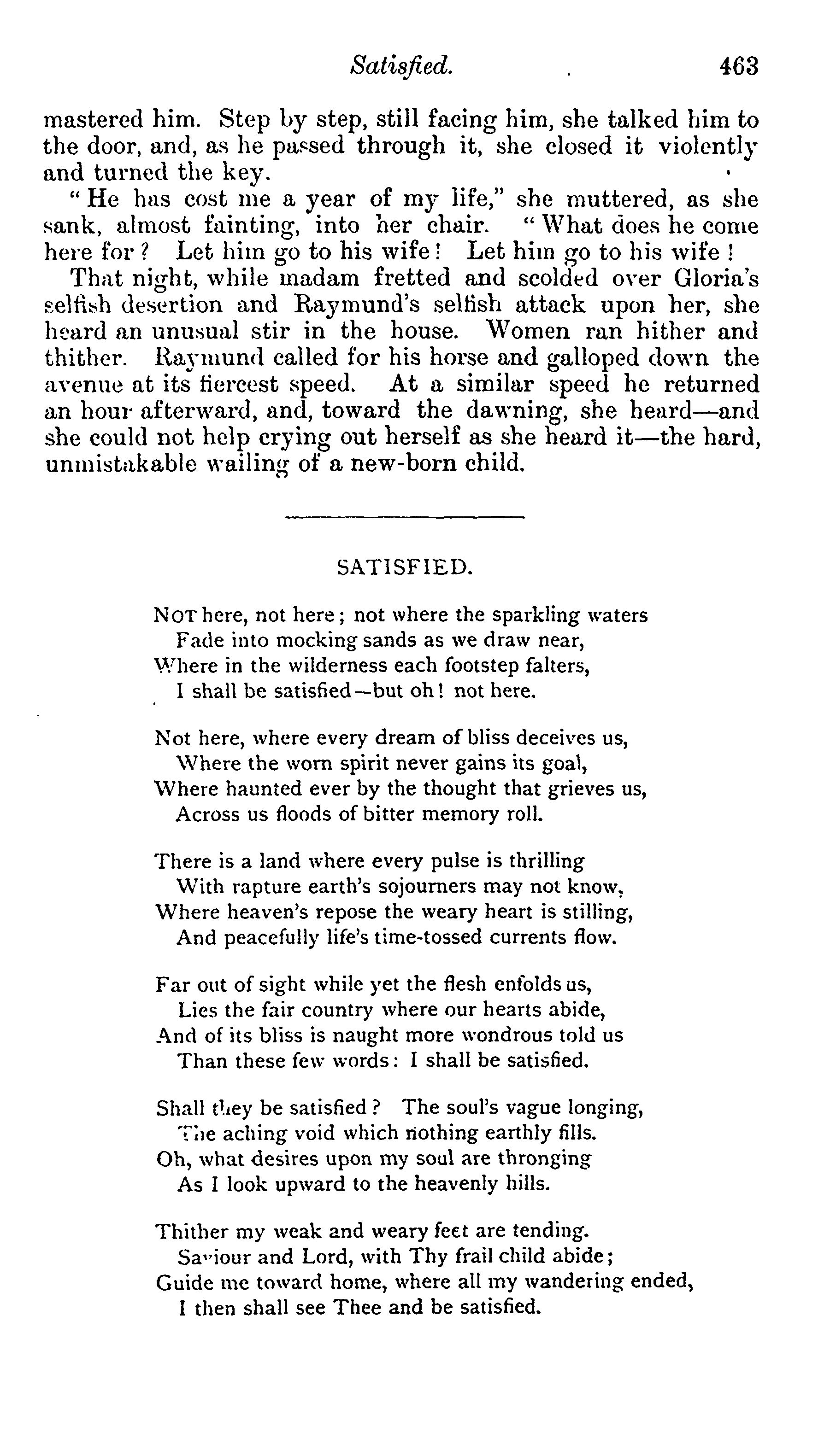 Satisfied. 463

mastered him. Step by step, still facing him, she talked him to the door, and, as he passed through it, she closed it violently and turned the key.

"He has cost me a year of my life," she muttered, as she sank, almost fainting, into her chair. "What does he come here for? Let him go to his wife! Let him go to his wife!

That night, while madam fretted and scolded over Gloria's selfish desertion and Raymund's selfish attack upon her, she heard an unusual stir in the house. Women ran hither and thither. Raymund called for his horse and galloped down the avenue at its fiercest speed. At a similar speed he returned an hour afterward, and, toward the dawning, she heard—and she could not help crying out herself as she heard it—the hard, unmistakable wailing of a new-born child.

SATISFIED.

NOT here, not here; not where the sparkling waters
Fade into mocking sands as we draw near,
Where in the wilderness each footstep falters,
I shall be satisfied—but oh! not here.

Not here, where every dream of bliss deceives us,
Where the worn spirit never gains its goal,
Where haunted ever by the thought that grieves us,
Across us floods of bitter memory roll.

There is a land where every pulse is thrilling
With rapture earth's sojourners may not know,
Where heaven's repose the weary heart is stilling,
And peacefully life's time-tossed currents flow.

Far out of sight while yet the flesh enfolds us,
Lies the fair country where our hearts abide,
And of its bliss is naught more wondrous told us
Than these few words: I shall be satisfied.

Shall they be satisfied? The soul's vague longing,
The aching void which nothing earthly fills.
Oh, what desires upon my soul are thronging
As I look upward to the heavenly hills.

Thither my weak and weary feet are tending.
Saviour and Lord, with Thy frail child abide;
Guide me toward home, where all my wandering ended,
I then shall see Thee and be satisfied.